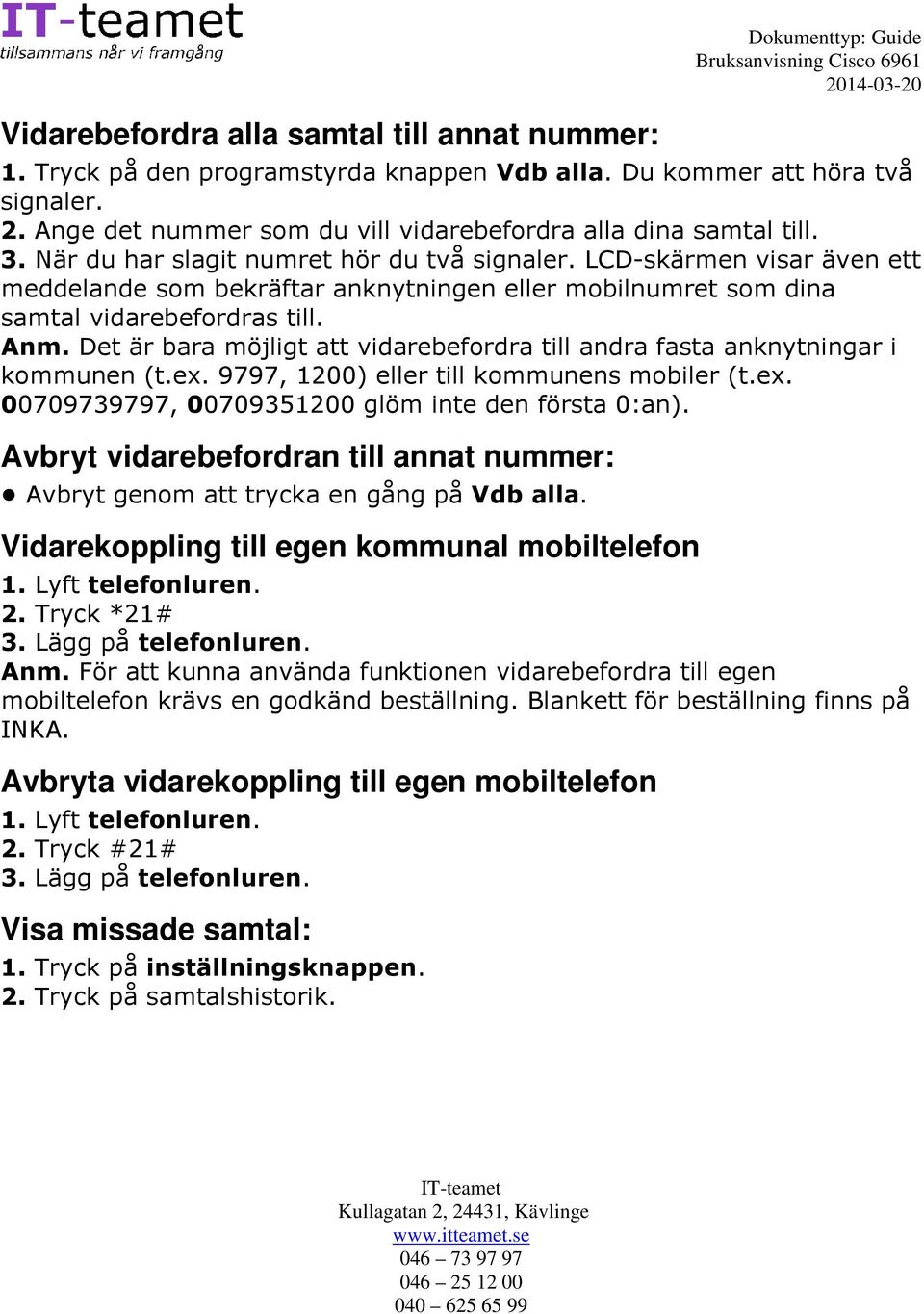 IT-teamet
tillsammans når vi framgång

Dokumenttyp: Guide
Bruksanvisning Cisco 6961
2014-03-20

Vidarebefordra alla samtal till annat nummer:
1. Tryck på den programstyrda knappen Vdb alla. Du kommer att höra två signaler.
2. Ange det nummer som du vill vidarebefordra alla dina samtal till.
3. När du har slagit numret hör du två signaler. LCD-skärmen visar även ett meddelande som bekräftar anknytningen eller mobilnumret som dina samtal vidarebefordras till.
Anm. Det är bara möjligt att vidarebefordra till andra fasta anknytningar i kommunen (t.ex. 9797, 1200) eller till kommunens mobiler (t.ex. 00709739797, 00709351200 glöm inte den första 0:an).

Avbryt vidarebefordran till annat nummer:
• Avbryt genom att trycka en gång på Vdb alla.

Vidarekoppling till egen kommunal mobiltelefon
1. Lyft telefonluren.
2. Tryck *21#
3. Lägg på telefonluren.
Anm. För att kunna använda funktionen vidarebefordra till egen mobiltelefon krävs en godkänd beställning. Blankett för beställning finns på INKA.

Avbryta vidarekoppling till egen mobiltelefon
1. Lyft telefonluren.
2. Tryck #21#
3. Lägg på telefonluren.

Visa missade samtal:
1. Tryck på inställningsknappen.
2. Tryck på samtalshistorik.

IT-teamet
Kullagatan 2, 24431, Kävlinge
www.itteamet.se
046 – 73 97 97
046 – 25 12 00
040 – 625 65 99